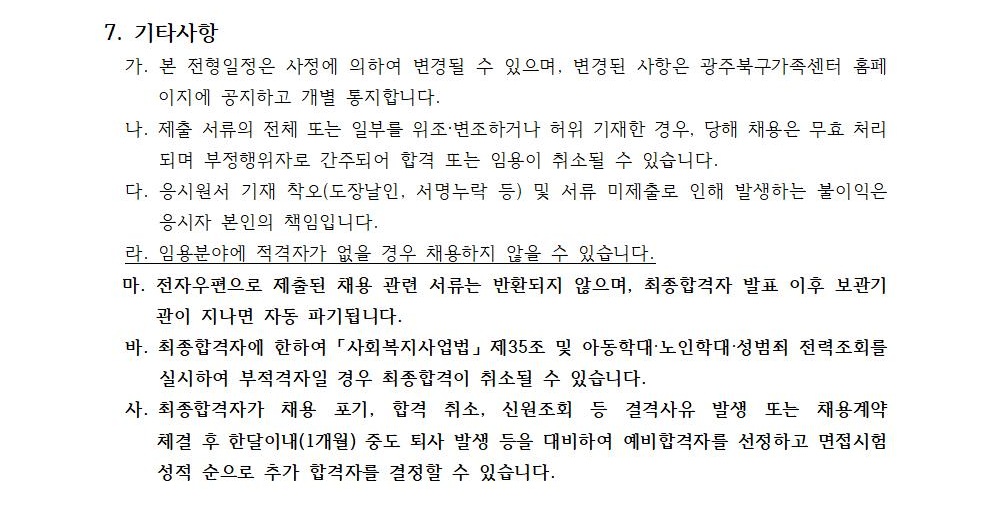 7. 기타사항

가. 본 전형일정은 사정에 의하여 변경될 수 있으며, 변경된 사항은 광주북구가족센터 홈페이지에 공지하고 개별 통지합니다.

나. 제출 서류의 전체 또는 일부를 위조·변조하거나 허위 기재한 경우, 당해 채용은 무효 처리되며 부정행위자로 간주되어 합격 또는 임용이 취소될 수 있습니다.

다. 응시원서 기재 착오(도장날인, 서명누락 등) 및 서류 미제출로 인해 발생하는 불이익은 응시자 본인의 책임입니다.

라. 임용분야에 적격자가 없을 경우 채용하지 않을 수 있습니다.

마. 전자우편으로 제출된 채용 관련 서류는 반환되지 않으며, 최종합격자 발표 이후 보관기관이 지나면 자동 파기됩니다.

바. 최종합격자에 한하여 「사회복지사업법」 제35조 및 아동학대·노인학대·성범죄 전력조회를 실시하여 부적격자일 경우 최종합격이 취소될 수 있습니다.

사. 최종합격자가 채용 포기, 합격 취소, 신원조회 등 결격사유 발생 또는 채용계약 체결 후 한달이내(1개월) 중도 퇴사 발생 등을 대비하여 예비합격자를 선정하고 면접시험 성적 순으로 추가 합격자를 결정할 수 있습니다.